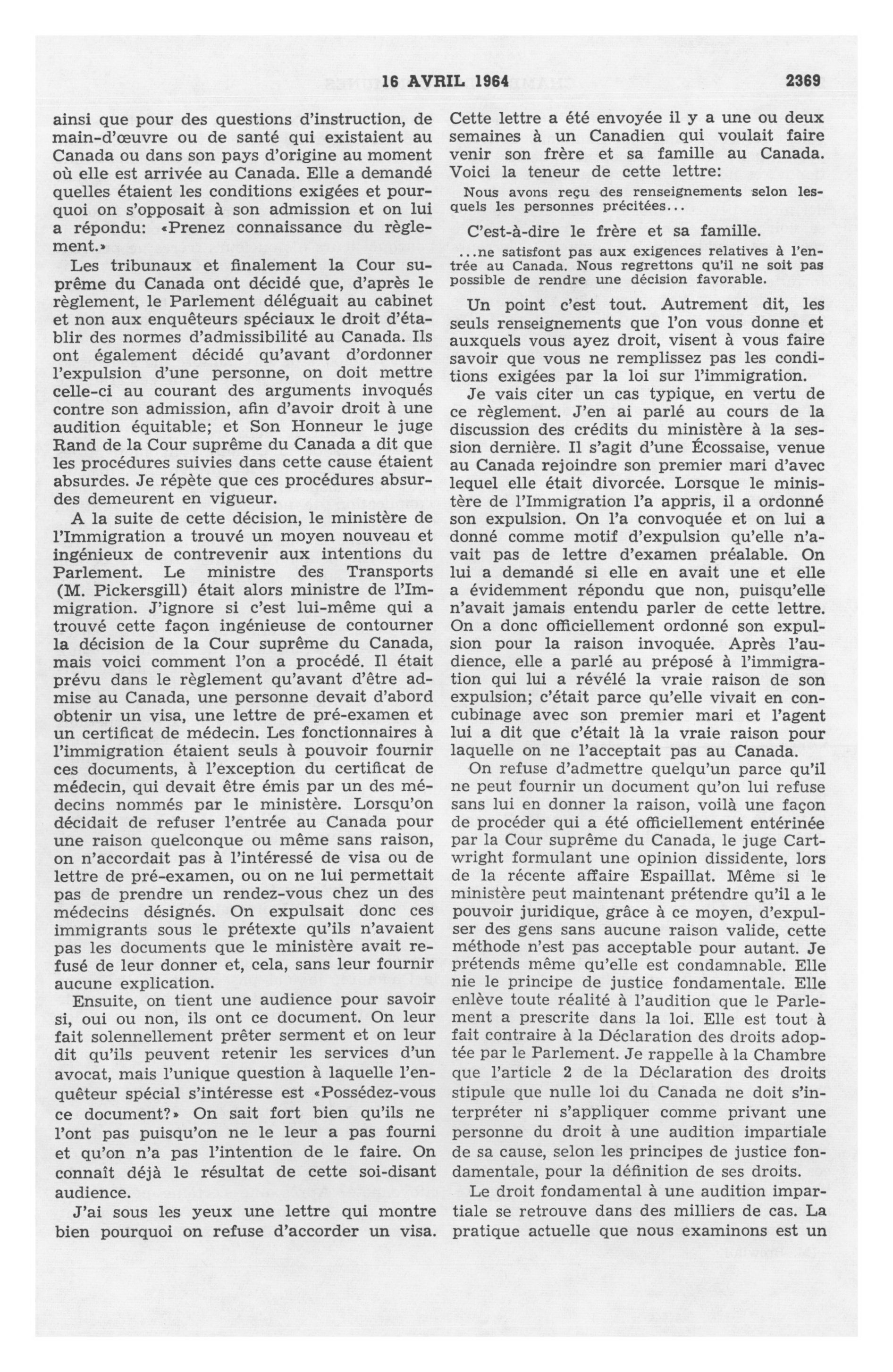 16 AVRIL 1964 2369

ainsi que pour des questions d'instruction, de main-d'œuvre ou de santé qui existaient au Canada ou dans son pays d'origine au moment où elle est arrivée au Canada. Elle a demandé quelles étaient les conditions exigées et pourquoi on s'opposait à son admission et on lui a répondu: «Prenez connaissance du règlement.»

Les tribunaux et finalement la Cour suprême du Canada ont décidé que, d'après le règlement, le Parlement déléguait au cabinet et non aux enquêteurs spéciaux le droit d'établir des normes d'admissibilité au Canada. Ils ont également décidé qu'avant d'ordonner l'expulsion d'une personne, on doit mettre celle-ci au courant des arguments invoqués contre son admission, afin d'avoir droit à une audition équitable; et Son Honneur le juge Rand de la Cour suprême du Canada a dit que les procédures suivies dans cette cause étaient absurdes. Je répète que ces procédures absurdes demeurent en vigueur.

A la suite de cette décision, le ministère de l'Immigration a trouvé un moyen nouveau et ingénieux de contrevenir aux intentions du Parlement. Le ministre des Transports (M. Pickersgill) était alors ministre de l'Immigration. J'ignore si c'est lui-même qui a trouvé cette façon ingénieuse de contourner la décision de la Cour suprême du Canada, mais voici comment l'on a procédé. Il était prévu dans le règlement qu'avant d'être admise au Canada, une personne devait d'abord obtenir un visa, une lettre de pré-examen et un certificat de médecin. Les fonctionnaires à l'immigration étaient seuls à pouvoir fournir ces documents, à l'exception du certificat de médecin, qui devait être émis par un des médecins nommés par le ministère. Lorsqu'on décidait de refuser l'entrée au Canada pour une raison quelconque ou même sans raison, on n'accordait pas à l'intéressé de visa ou de lettre de pré-examen, ou on ne lui permettait pas de prendre un rendez-vous chez un des médecins désignés. On expulsait donc ces immigrants sous le prétexte qu'ils n'avaient pas les documents que le ministère avait refusé de leur donner et, cela, sans leur fournir aucune explication.

Ensuite, on tient une audience pour savoir si, oui ou non, ils ont ce document. On leur fait solennellement prêter serment et on leur dit qu'ils peuvent retenir les services d'un avocat, mais l'unique question à laquelle l'enquêteur spécial s'intéresse est «Possédez-vous ce document?» On sait fort bien qu'ils ne l'ont pas puisqu'on ne le leur a pas fourni et qu'on n'a pas l'intention de le faire. On connaît déjà le résultat de cette soi-disant audience.

J'ai sous les yeux une lettre qui montre bien pourquoi on refuse d'accorder un visa. Cette lettre a été envoyée il y a une ou deux semaines à un Canadien qui voulait faire venir son frère et sa famille au Canada. Voici la teneur de cette lettre:

Nous avons reçu des renseignements selon lesquels les personnes précitées...

C'est-à-dire le frère et sa famille.

...ne satisfont pas aux exigences relatives à l'entrée au Canada. Nous regrettons qu'il ne soit pas possible de rendre une décision favorable.

Un point c'est tout. Autrement dit, les seuls renseignements que l'on vous donne et auxquels vous ayez droit, visent à vous faire savoir que vous ne remplissez pas les conditions exigées par la loi sur l'immigration.

Je vais citer un cas typique, en vertu de ce règlement. J'en ai parlé au cours de la discussion des crédits du ministère à la session dernière. Il s'agit d'une Écossaise, venue au Canada rejoindre son premier mari d'avec lequel elle était divorcée. Lorsque le ministère de l'Immigration l'a appris, il a ordonné son expulsion. On l'a convoquée et on lui a donné comme motif d'expulsion qu'elle n'avait pas de lettre d'examen préalable. On lui a demandé si elle en avait une et elle a évidemment répondu que non, puisqu'elle n'avait jamais entendu parler de cette lettre. On a donc officiellement ordonné son expulsion pour la raison invoquée. Après l'audience, elle a parlé au préposé à l'immigration qui lui a révélé la vraie raison de son expulsion; c'était parce qu'elle vivait en concubinage avec son premier mari et l'agent lui a dit que c'était là la vraie raison pour laquelle on ne l'acceptait pas au Canada.

On refuse d'admettre quelqu'un parce qu'il ne peut fournir un document qu'on lui refuse sans lui en donner la raison, voilà une façon de procéder qui a été officiellement entérinée par la Cour suprême du Canada, le juge Cartwright formulant une opinion dissidente, lors de la récente affaire Espaillat. Même si le ministère peut maintenant prétendre qu'il a le pouvoir juridique, grâce à ce moyen, d'expulser des gens sans aucune raison valide, cette méthode n'est pas acceptable pour autant. Je prétends même qu'elle est condamnable. Elle nie le principe de justice fondamentale. Elle enlève toute réalité à l'audition que le Parlement a prescrite dans la loi. Elle est tout à fait contraire à la Déclaration des droits adoptée par le Parlement. Je rappelle à la Chambre que l'article 2 de la Déclaration des droits stipule que nulle loi du Canada ne doit s'interpréter ni s'appliquer comme privant une personne du droit à une audition impartiale de sa cause, selon les principes de justice fondamentale, pour la définition de ses droits.

Le droit fondamental à une audition impartiale se retrouve dans des milliers de cas. La pratique actuelle que nous examinons est un